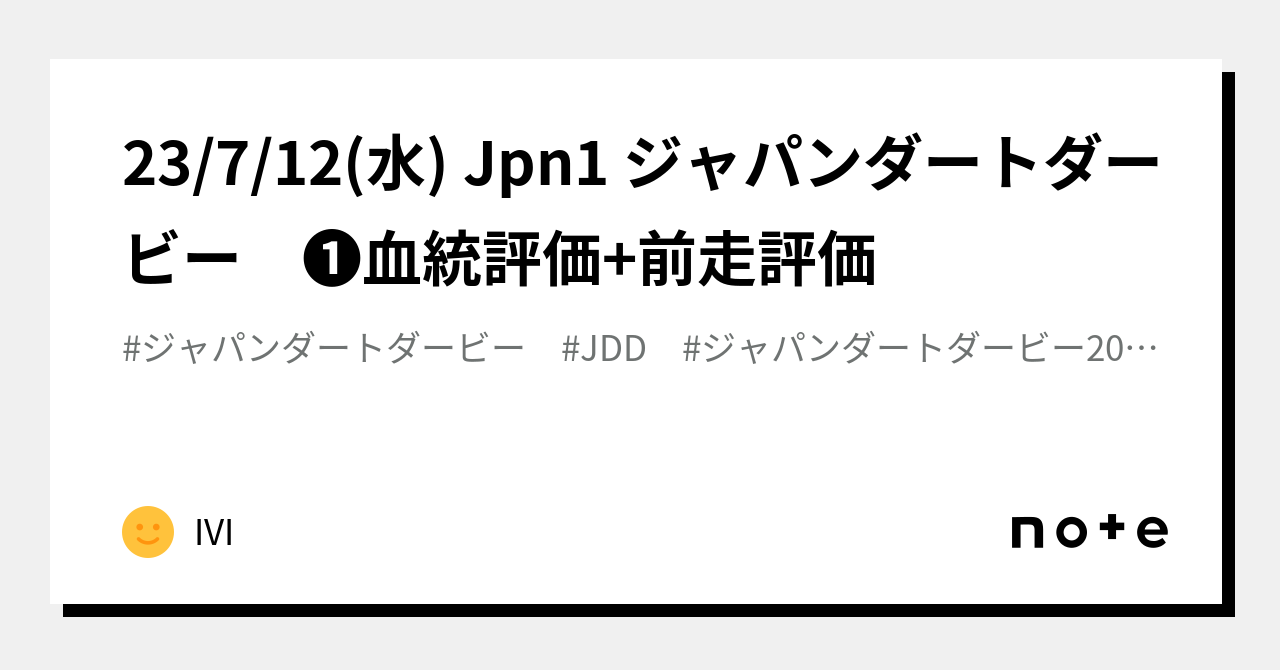 23/7/12(水) Jpn1 ジャパンダートダービー　❶血統評価+前走評価

#ジャパンダートダービー　#JDD　#ジャパンダートダービー20…

IVI

note